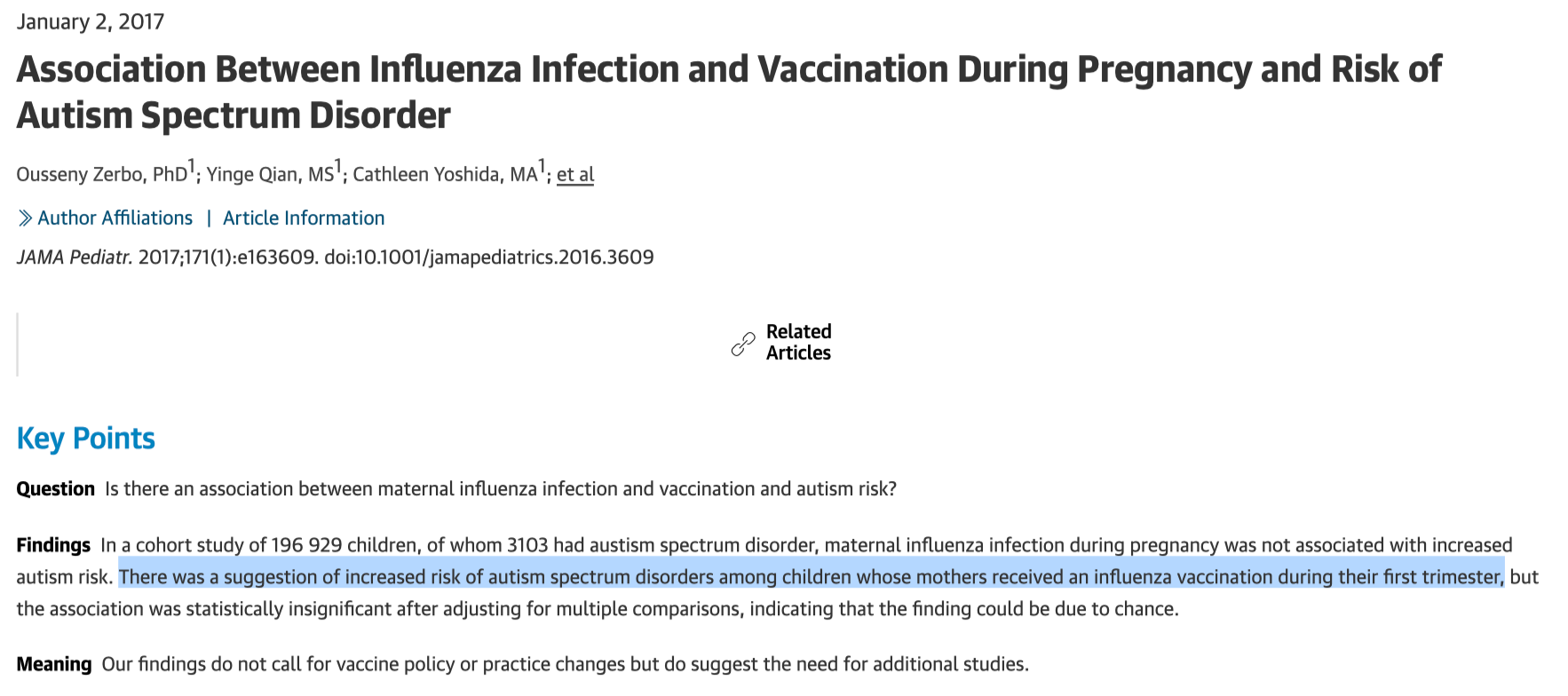 January 2, 2017

Association Between Influenza Infection and Vaccination During Pregnancy and Risk of Autism Spectrum Disorder

Ousseny Zerbo, PhD$^1$; Yinge Qian, MS$^1$; Cathleen Yoshida, MA$^1$; et al

Author Affiliations | Article Information

JAMA Pediatr. 2017;171(1):e163609. doi:10.1001/jamapediatrics.2016.3609

Related Articles

Key Points

Question Is there an association between maternal influenza infection and vaccination and autism risk?

Findings In a cohort study of 196 929 children, of whom 3103 had austism spectrum disorder, maternal influenza infection during pregnancy was not associated with increased autism risk. There was a suggestion of increased risk of autism spectrum disorders among children whose mothers received an influenza vaccination during their first trimester, but the association was statistically insignificant after adjusting for multiple comparisons, indicating that the finding could be due to chance.

Meaning Our findings do not call for vaccine policy or practice changes but do suggest the need for additional studies.